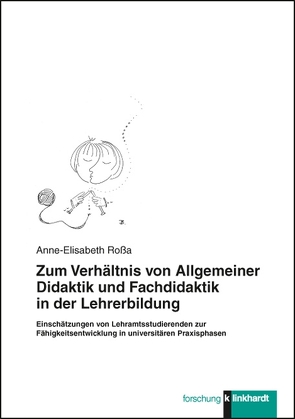 Anne-Elisabeth Roßa

Zum Verhältnis von Allgemeiner Didaktik und Fachdidaktik in der Lehrerbildung

Einschätzungen von Lehramtsstudierenden zur Fähigkeitsentwicklung in universitären Praxisphasen

forschung k linkhardt